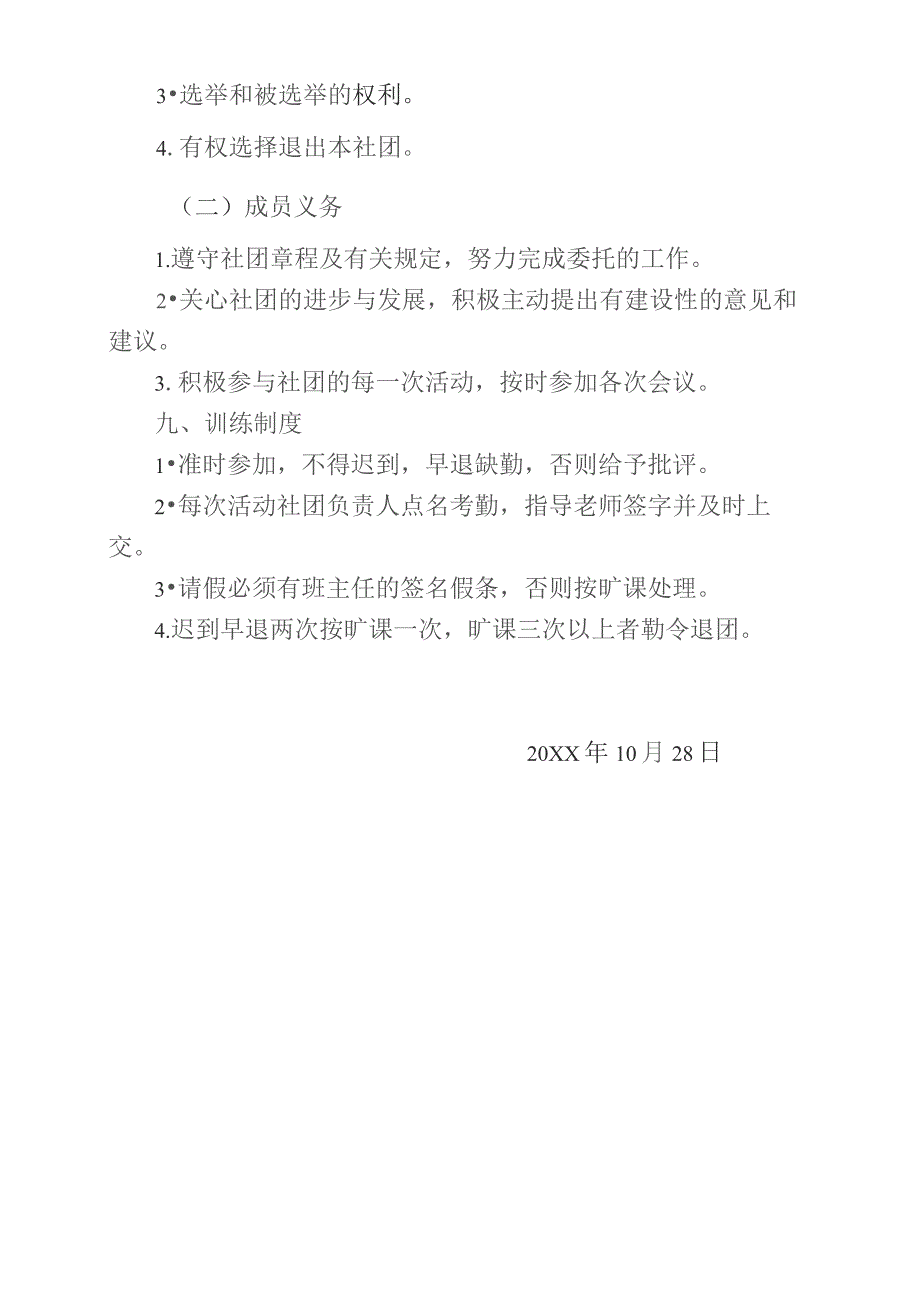 3•选举和被选举的权利。

4. 有权选择退出本社团。

（二）成员义务

1.遵守社团章程及有关规定，努力完成委托的工作。

2•关心社团的进步与发展，积极主动提出有建设性的意见和建议。

3. 积极参与社团的每一次活动，按时参加各次会议。

九、训练制度

1•准时参加，不得迟到，早退缺勤，否则给予批评。

2•每次活动社团负责人点名考勤，指导老师签字并及时上交。

3•请假必须有班主任的签名假条，否则按旷课处理。

4.迟到早退两次按旷课一次，旷课三次以上者勒令退团。

20XX 年 10 月 28 日